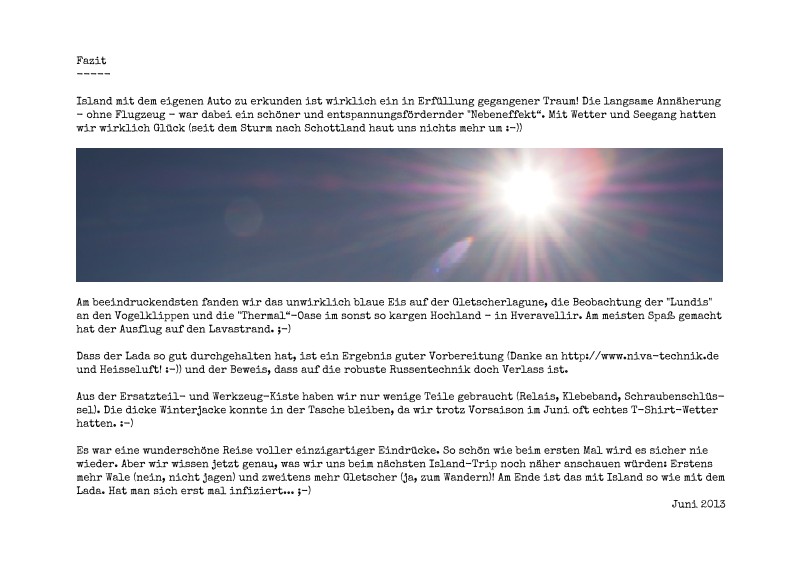 Fazit
-----

Island mit dem eigenen Auto zu erkunden ist wirklich ein in Erfüllung gegangener Traum! Die langsame Annäherung - ohne Flugzeug - war dabei ein schöner und entspannungsfördernder "Nebeneffekt". Mit Wetter und Seegang hatten wir wirklich Glück (seit dem Sturm nach Schottland haut uns nichts mehr um :-))

Am beeindruckendsten fanden wir das unwirklich blaue Eis auf der Gletscherlagune, die Beobachtung der "Lundis" an den Vogelklippen und die "Thermal"-Oase im sonst so kargen Hochland - in Hveravellir. Am meisten Spaß gemacht hat der Ausflug auf den Lavastrand. ;-)

Dass der Lada so gut durchgehalten hat, ist ein Ergebnis guter Vorbereitung (Danke an http://www.niva-technik.de und Heisseluft! :-)) und der Beweis, dass auf die robuste Russentechnik doch Verlass ist.

Aus der Ersatzteil- und Werkzeug-Kiste haben wir nur wenige Teile gebraucht (Relais, Klebeband, Schraubenschlüssel). Die dicke Winterjacke konnte in der Tasche bleiben, da wir trotz Vorsaison im Juni oft echtes T-Shirt-Wetter hatten. :-)

Es war eine wunderschöne Reise voller einzigartiger Eindrücke. So schön wie beim ersten Mal wird es sicher nie wieder. Aber wir wissen jetzt genau, was wir uns beim nächsten Island-Trip noch näher anschauen würden: Erstens mehr Wale (nein, nicht jagen) und zweitens mehr Gletscher (ja, zum Wandern)! Am Ende ist das mit Island so wie mit dem Lada. Hat man sich erst mal infiziert... ;-)

Juni 2013